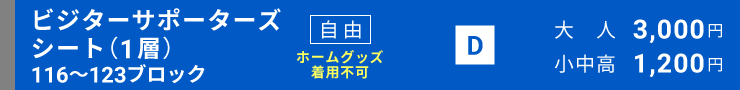 ビジターサポーターズシート（1層）
116〜123ブロック

自由

ホームグッズ着用不可

D

大　人　3,000円
小中高　1,200円